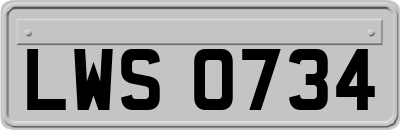 LWS 0734